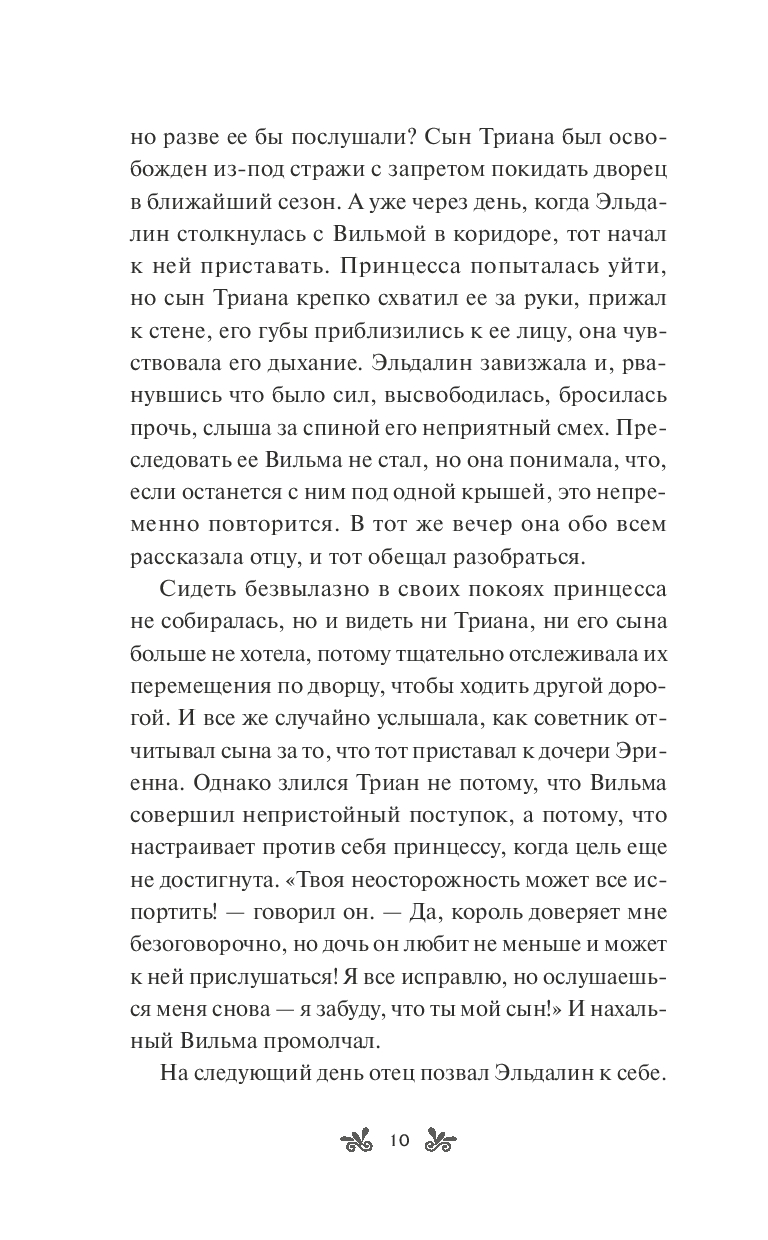 но разве ее бы послушали? Сын Триана был освобожден из-под стражи с запретом покидать дворец в ближайший сезон. А уже через день, когда Эльдалин столкнулась с Вильмой в коридоре, тот начал к ней приставать. Принцесса попыталась уйти, но сын Триана крепко схватил ее за руки, прижал к стене, его губы приблизились к ее лицу, она чувствовала его дыхание. Эльдалин завизжала и, рванувшись что было сил, высвободилась, бросилась прочь, слыша за спиной его неприятный смех. Преследовать ее Вильма не стал, но она понимала, что, если останется с ним под одной крышей, это непременно повторится. В тот же вечер она обо всем рассказала отцу, и тот обещал разобраться.

Сидеть безвылазно в своих покоях принцесса не собиралась, но и видеть ни Триана, ни его сына больше не хотела, потому тщательно отслеживала их перемещения по дворцу, чтобы ходить другой дорогой. И все же случайно услышала, как советник отчитывал сына за то, что тот приставал к дочери Эриенна. Однако злился Триан не потому, что Вильма совершил непристойный поступок, а потому, что настраивает против себя принцессу, когда цель еще не достигнута. «Твоя неосторожность может все испортить! — говорил он. — Да, король доверяет мне безоговорочно, но дочь он любит не меньше и может к ней прислушаться! Я все исправлю, но ослушаешься меня снова — я забуду, что ты мой сын!» И нахальный Вильма промолчал.

На следующий день отец позвал Эльдалин к себе.

10